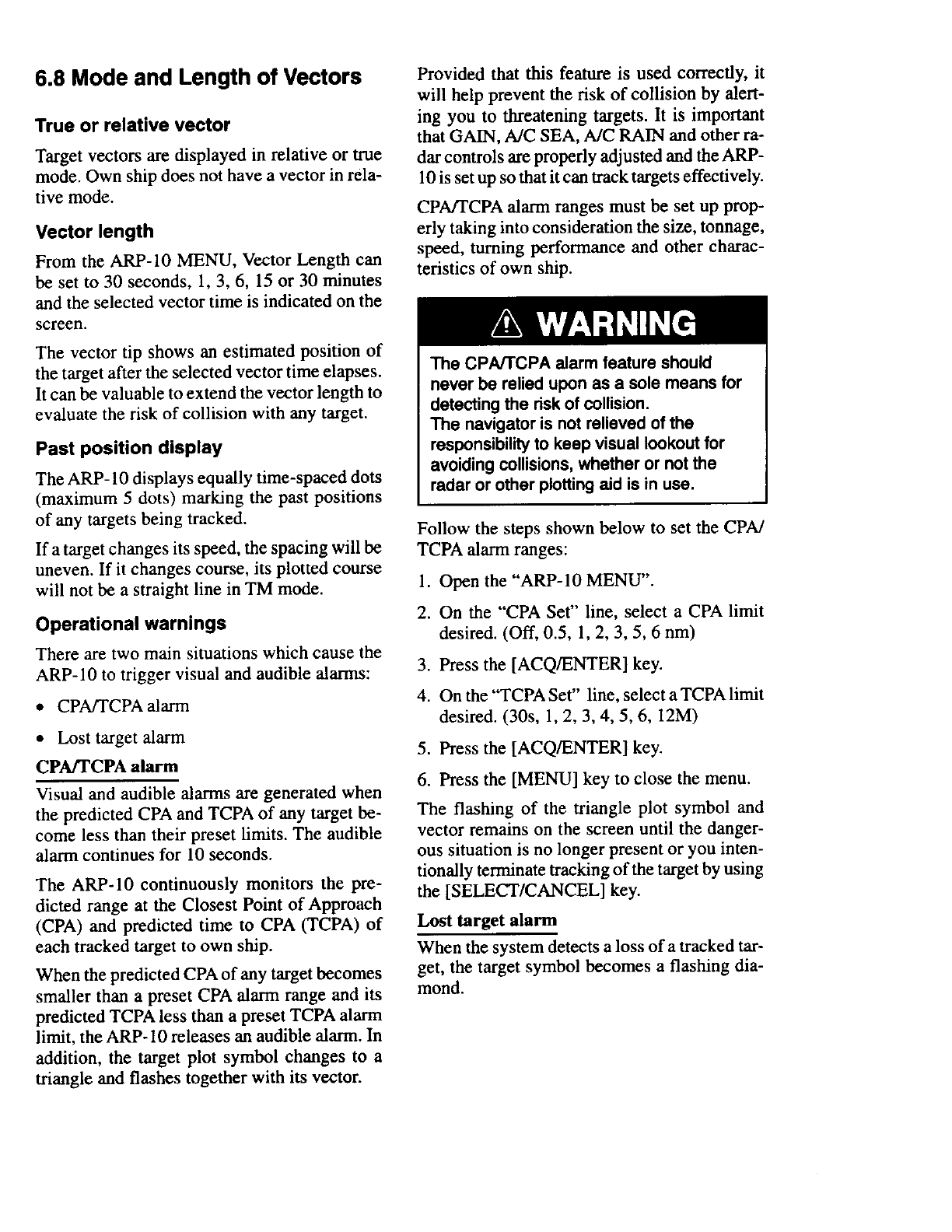 6.8 Mode and Length of Vectors

True or relative vector

Target vectors are displayed in relative or true mode. Own ship does not have a vector in relative mode.

Vector length

From the ARP-10 MENU, Vector Length can be set to 30 seconds, 1, 3, 6, 15 or 30 minutes and the selected vector time is indicated on the screen.

The vector tip shows an estimated position of the target after the selected vector time elapses. It can be valuable to extend the vector length to evaluate the risk of collision with any target.

Past position display

The ARP-10 displays equally time-spaced dots (maximum 5 dots) marking the past positions of any targets being tracked.

If a target changes its speed, the spacing will be uneven. If it changes course, its plotted course will not be a straight line in TM mode.

Operational warnings

There are two main situations which cause the ARP-10 to trigger visual and audible alarms:

• CPA/TCPA alarm
• Lost target alarm

CPA/TCPA alarm

Visual and audible alarms are generated when the predicted CPA and TCPA of any target become less than their preset limits. The audible alarm continues for 10 seconds.

The ARP-10 continuously monitors the predicted range at the Closest Point of Approach (CPA) and predicted time to CPA (TCPA) of each tracked target to own ship.

When the predicted CPA of any target becomes smaller than a preset CPA alarm range and its predicted TCPA less than a preset TCPA alarm limit, the ARP-10 releases an audible alarm. In addition, the target plot symbol changes to a triangle and flashes together with its vector.

Provided that this feature is used correctly, it will help prevent the risk of collision by alerting you to threatening targets. It is important that GAIN, A/C SEA, A/C RAIN and other radar controls are properly adjusted and the ARP-10 is set up so that it can track targets effectively.

CPA/TCPA alarm ranges must be set up properly taking into consideration the size, tonnage, speed, turning performance and other characteristics of own ship.

WARNING

The CPA/TCPA alarm feature should never be relied upon as a sole means for detecting the risk of collision.
The navigator is not relieved of the responsibility to keep visual lookout for avoiding collisions, whether or not the radar or other plotting aid is in use.

Follow the steps shown below to set the CPA/TCPA alarm ranges:

1. Open the "ARP-10 MENU".
2. On the "CPA Set" line, select a CPA limit desired. (Off, 0.5, 1, 2, 3, 5, 6 nm)
3. Press the [ACQ/ENTER] key.
4. On the "TCPA Set" line, select a TCPA limit desired. (30s, 1, 2, 3, 4, 5, 6, 12M)
5. Press the [ACQ/ENTER] key.
6. Press the [MENU] key to close the menu.

The flashing of the triangle plot symbol and vector remains on the screen until the dangerous situation is no longer present or you intentionally terminate tracking of the target by using the [SELECT/CANCEL] key.

Lost target alarm

When the system detects a loss of a tracked target, the target symbol becomes a flashing diamond.